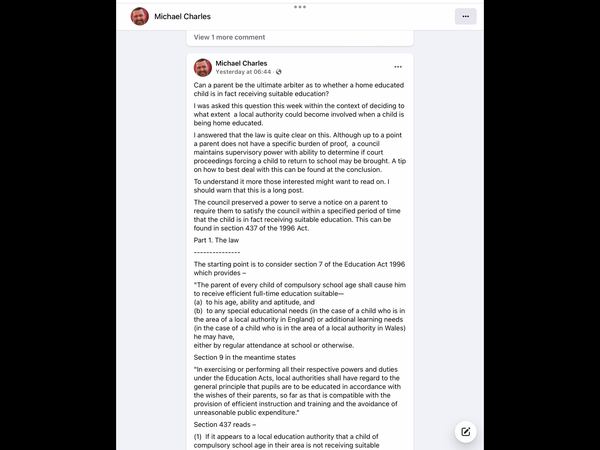 Michael Charles

View 1 more comment

Michael Charles
Yesterday at 06:44 ·

Can a parent be the ultimate arbiter as to whether a home educated child is in fact receiving suitable education?

I was asked this question this week within the context of deciding to what extent a local authority could become involved when a child is being home educated.

I answered that the law is quite clear on this. Although up to a point a parent does not have a specific burden of proof, a council maintains supervisory power with ability to determine if court proceedings forcing a child to return to school may be brought. A tip on how to best deal with this can be found at the conclusion.

To understand it more those interested might want to read on. I should warn that this is a long post.

The council preserved a power to serve a notice on a parent to require them to satisfy the council within a specified period of time that the child is in fact receiving suitable education. This can be found in section 437 of the 1996 Act.

Part 1. The law

---------------

The starting point is to consider section 7 of the Education Act 1996 which provides –

"The parent of every child of compulsory school age shall cause him to receive efficient full-time education suitable—
(a) to his age, ability and aptitude, and
(b) to any special educational needs (in the case of a child who is in the area of a local authority in England) or additional learning needs (in the case of a child who is in the area of a local authority in Wales) he may have,
either by regular attendance at school or otherwise.

Section 9 in the meantime states

"In exercising or performing all their respective powers and duties under the Education Acts, local authorities shall have regard to the general principle that pupils are to be educated in accordance with the wishes of their parents, so far as that is compatible with the provision of efficient instruction and training and the avoidance of unreasonable public expenditure."

Section 437 reads –

(1) If it appears to a local education authority that a child of compulsory school age in their area is not receiving suitable